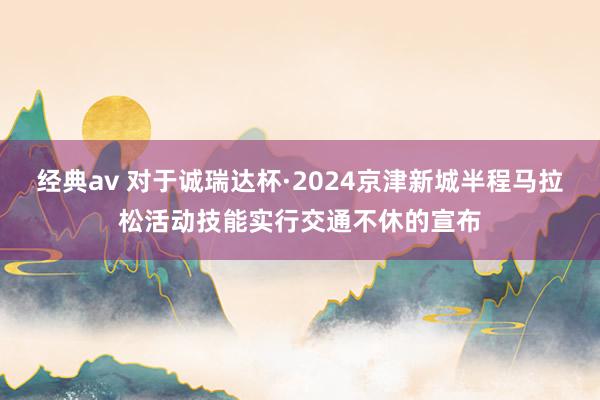 经典av 对于诚瑞达杯·2024京津新城半程马拉松活动技能实行交通不休的宣布